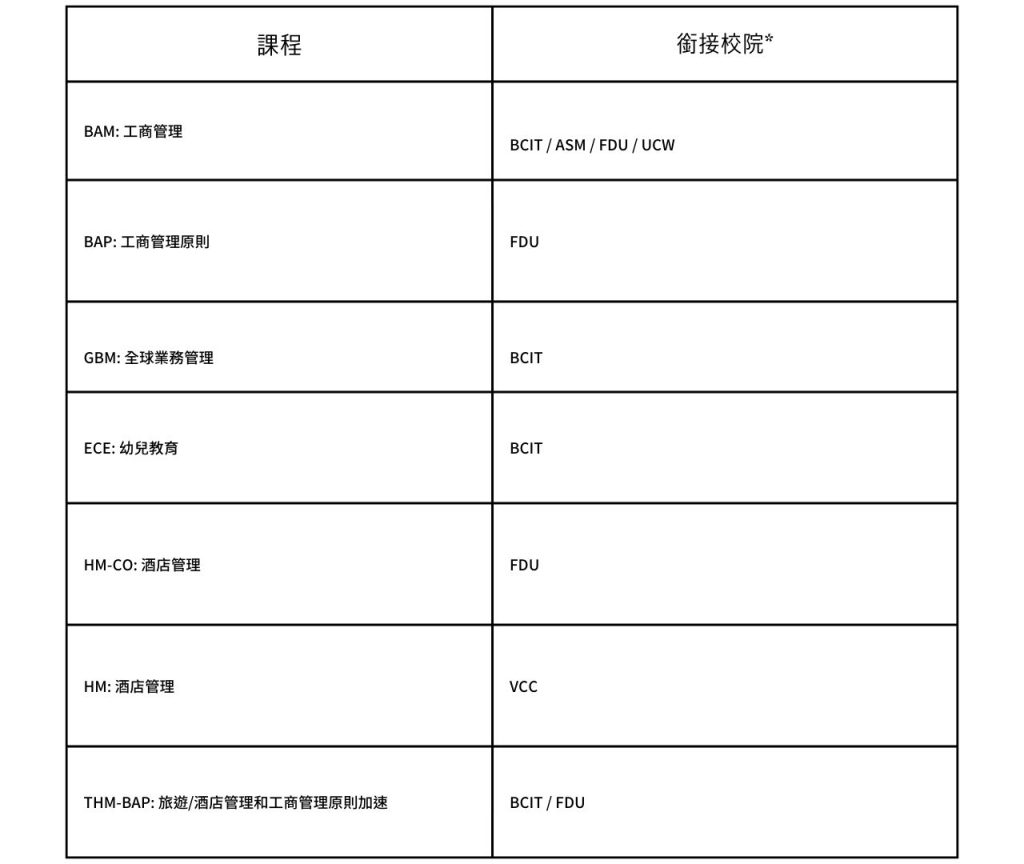 | 課程 | 銜接校院* |
|---|---|
| BAM: 工商管理 | BCIT / ASM / FDU / UCW |
| BAP: 工商管理原則 | FDU |
| GBM: 全球業務管理 | BCIT |
| ECE: 幼兒教育 | BCIT |
| HM-CO: 酒店管理 | FDU |
| HM: 酒店管理 | VCC |
| THM-BAP: 旅遊/酒店管理和工商管理原則加速 | BCIT / FDU |